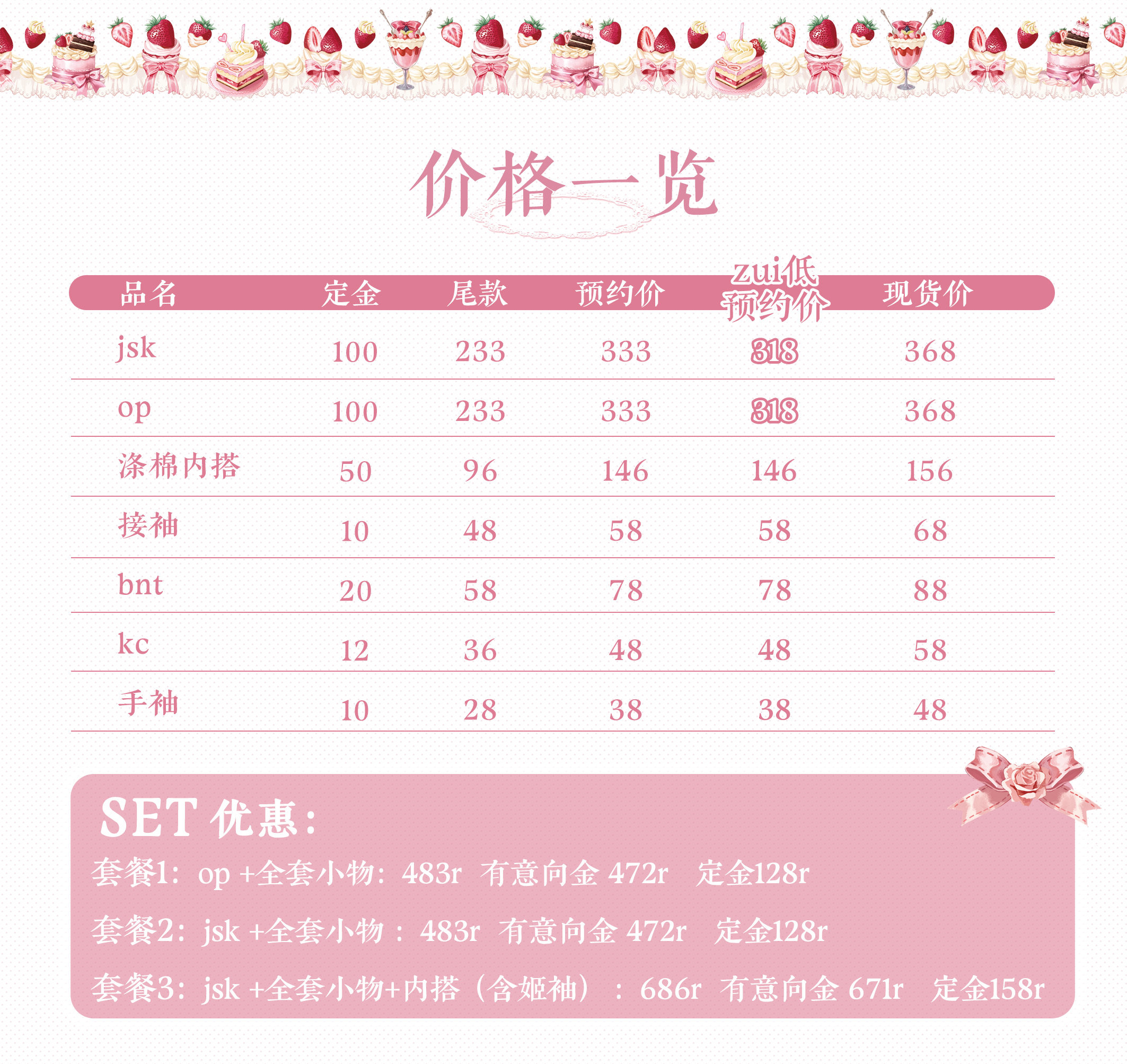 价格一览

| 品名 | 定金 | 尾款 | 预约价 | zui低预约价 | 现货价 |
|---|---|---|---|---|---|
| jsk | 100 | 233 | 333 | 318 | 368 |
| op | 100 | 233 | 333 | 318 | 368 |
| 涤棉内搭 | 50 | 96 | 146 | 146 | 156 |
| 接袖 | 10 | 48 | 58 | 58 | 68 |
| bnt | 20 | 58 | 78 | 78 | 88 |
| kc | 12 | 36 | 48 | 48 | 58 |
| 手袖 | 10 | 28 | 38 | 38 | 48 |

SET优惠：

套餐1：op +全套小物：483r 有意向金 472r 定金128r

套餐2：jsk +全套小物：483r 有意向金 472r 定金128r

套餐3：jsk +全套小物+内搭（含姬袖）：686r 有意向金 671r 定金158r